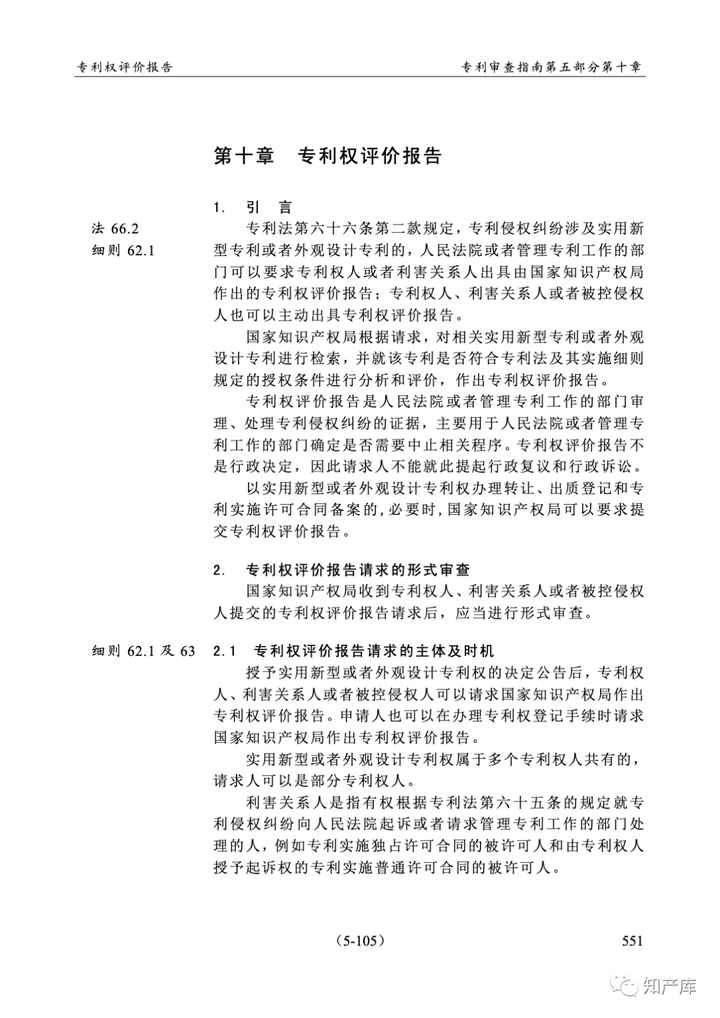 专利权评价报告

专利审查指南第五部分第十章

第十章　专利权评价报告

1. 引　言

法 66.2
细则 62.1

专利法第六十六条第二款规定，专利侵权纠纷涉及实用新型专利或者外观设计专利的，人民法院或者管理专利工作的部门可以要求专利权人或者利害关系人出具由国家知识产权局作出的专利权评价报告；专利权人、利害关系人或者被控侵权人也可以主动出具专利权评价报告。

国家知识产权局根据请求，对相关实用新型专利或者外观设计专利进行检索，并就该专利是否符合专利法及其实施细则规定的授权条件进行分析和评价，作出专利权评价报告。

专利权评价报告是人民法院或者管理专利工作的部门审理、处理专利侵权纠纷的证据，主要用于人民法院或者管理专利工作的部门确定是否需要中止相关程序。专利权评价报告不是行政决定，因此请求人不能就此提起行政复议和行政诉讼。

以实用新型或者外观设计专利权办理转让、出质登记和专利实施许可合同备案的，必要时，国家知识产权局可以要求提交专利权评价报告。

2. 专利权评价报告请求的形式审查

国家知识产权局收到专利权人、利害关系人或者被控侵权人提交的专利权评价报告请求后，应当进行形式审查。

细则 62.1 及 63

2.1 专利权评价报告请求的主体及时机

授予实用新型或者外观设计专利权的决定公告后，专利权人、利害关系人或者被控侵权人可以请求国家知识产权局作出专利权评价报告。申请人也可以在办理专利权登记手续时请求国家知识产权局作出专利权评价报告。

实用新型或者外观设计专利权属于多个专利权人共有的，请求人可以是部分专利权人。

利害关系人是指有权根据专利法第六十五条的规定就专利侵权纠纷向人民法院起诉或者请求管理专利工作的部门处理的人，例如专利实施独占许可合同的被许可人和由专利权人授予起诉权的专利实施普通许可合同的被许可人。

(5-105)

551

知产库